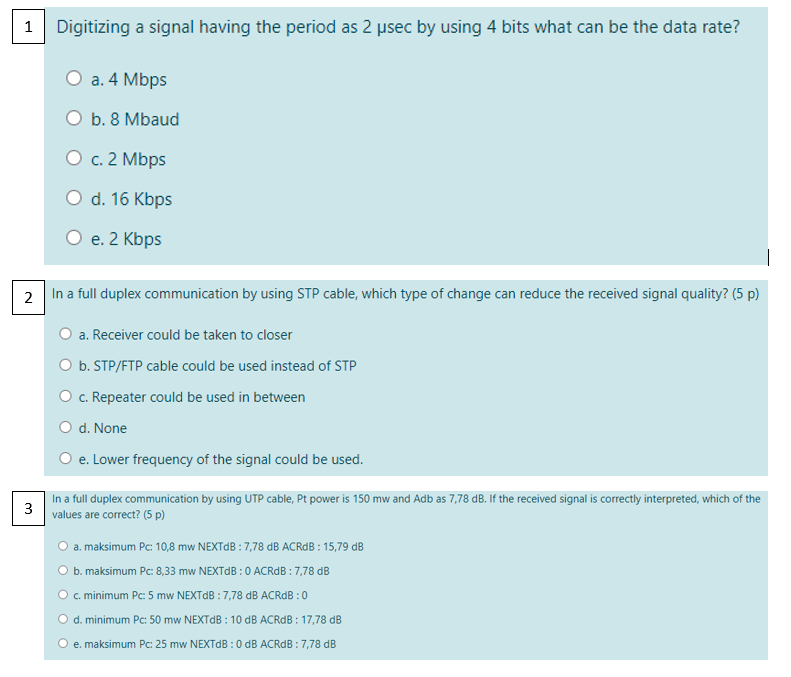 1

Digitizing a signal having the period as 2 μsec by using 4 bits what can be the data rate?

a. 4 Mbps

b. 8 Mbaud

c. 2 Mbps

d. 16 Kbps

e. 2 Kbps

2

In a full duplex communication by using STP cable, which type of change can reduce the received signal quality? (5 p)

a. Receiver could be taken to closer

b. STP/FTP cable could be used instead of STP

c. Repeater could be used in between

d. None

e. Lower frequency of the signal could be used.

3

In a full duplex communication by using UTP cable, Pt power is 150 mw and Adb as 7,78 dB. If the received signal is correctly interpreted, which of the values are correct? (5 p)

a. maksimum Pc: 10,8 mw NEXTdB : 7,78 dB ACRdB : 15,79 dB

b. maksimum Pc: 8,33 mw NEXTdB : 0 ACRdB : 7,78 dB

c. minimum Pc: 5 mw NEXTdB : 7,78 dB ACRdB : 0

d. minimum Pc: 50 mw NEXTdB : 10 dB ACRdB : 17,78 dB

e. maksimum Pc: 25 mw NEXTdB : 0 dB ACRdB : 7,78 dB